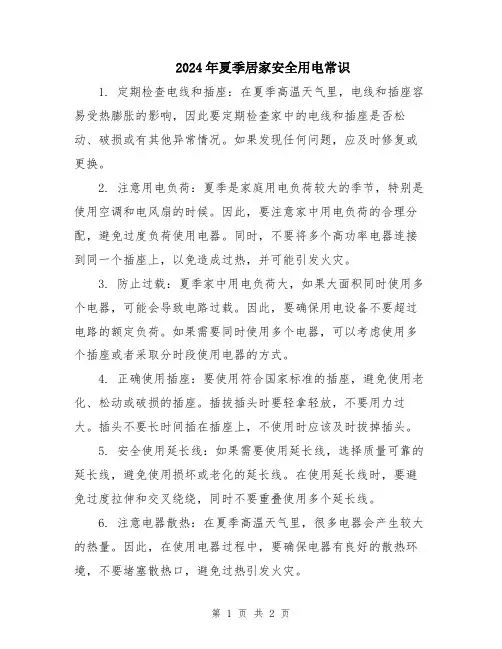 2024年夏季居家安全用电常识

1. 定期检查电线和插座：在夏季高温天气里，电线和插座容易受热膨胀的影响，因此要定期检查家中的电线和插座是否松动、破损或有其他异常情况。如果发现任何问题，应及时修复或更换。

2. 注意用电负荷：夏季是家庭用电负荷较大的季节，特别是使用空调和电风扇的时候。因此，要注意家中用电负荷的合理分配，避免过度负荷使用电器。同时，不要将多个高功率电器连接到同一个插座上，以免造成过热，并可能引发火灾。

3. 防止过载：夏季家中用电负荷大，如果大面积同时使用多个电器，可能会导致电路过载。因此，要确保用电设备不要超过电路的额定负荷。如果需要同时使用多个电器，可以考虑使用多个插座或者采取分时段使用电器的方式。

4. 正确使用插座：要使用符合国家标准的插座，避免使用老化、松动或破损的插座。插拔插头时要轻拿轻放，不要用力过大。插头不要长时间插在插座上，不使用时应该及时拔掉插头。

5. 安全使用延长线：如果需要使用延长线，选择质量可靠的延长线，避免使用损坏或老化的延长线。在使用延长线时，要避免过度拉伸和交叉绕绕，同时不要重叠使用多个延长线。

6. 注意电器散热：在夏季高温天气里，很多电器会产生较大的热量。因此，在使用电器过程中，要确保电器有良好的散热环境，不要堵塞散热口，避免过热引发火灾。

第 1 页 共 2 页